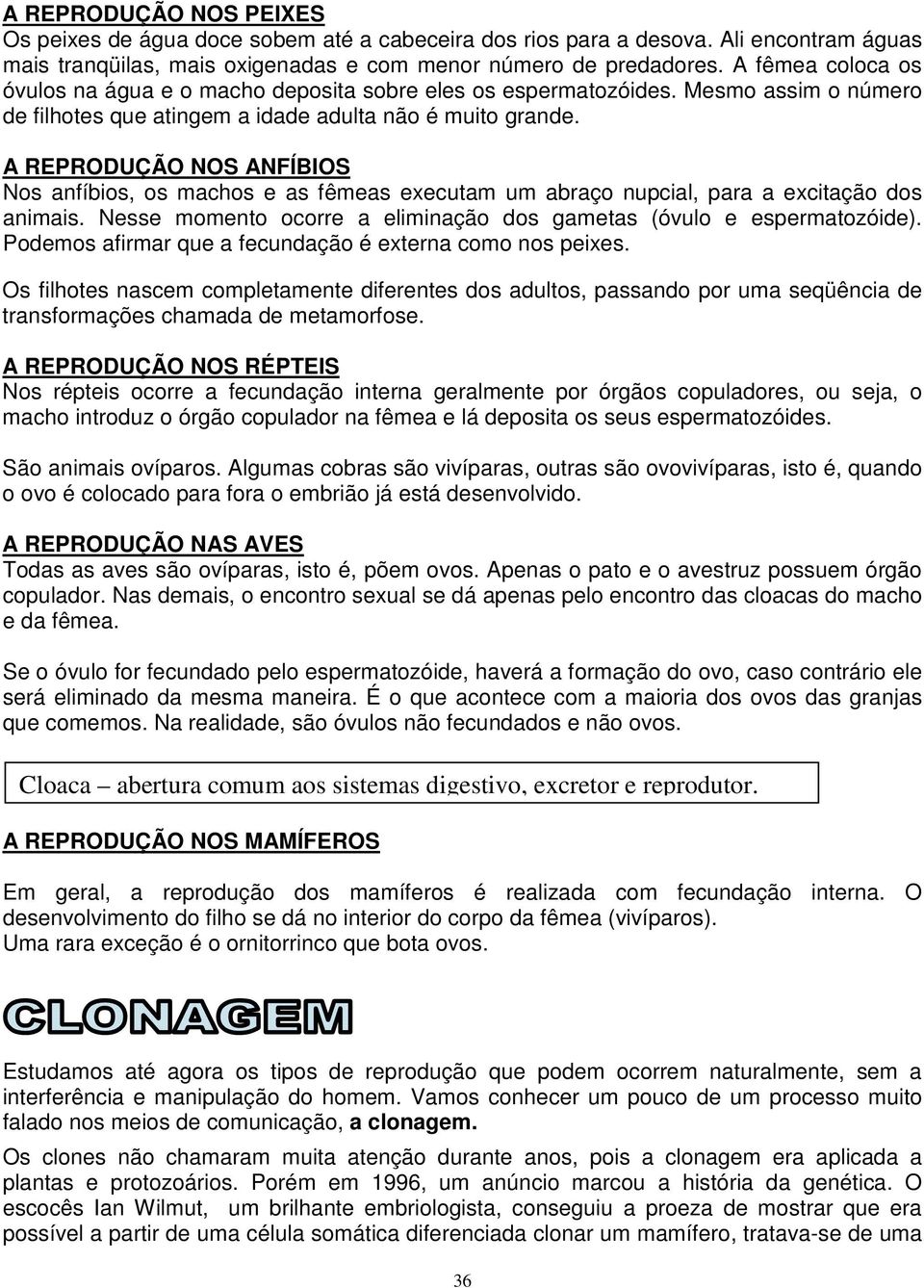 A REPRODUÇÃO NOS PEIXES
Os peixes de água doce sobem até a cabeceira dos rios para a desova. Ali encontram águas mais tranqüilas, mais oxigenadas e com menor número de predadores. A fêmea coloca os óvulos na água e o macho deposita sobre eles os espermatozóides. Mesmo assim o número de filhotes que atingem a idade adulta não é muito grande.

A REPRODUÇÃO NOS ANFÍBIOS
Nos anfíbios, os machos e as fêmeas executam um abraço nupcial, para a excitação dos animais. Nesse momento ocorre a eliminação dos gametas (óvulo e espermatozóide). Podemos afirmar que a fecundação é externa como nos peixes.

Os filhotes nascem completamente diferentes dos adultos, passando por uma seqüência de transformações chamada de metamorfose.

A REPRODUÇÃO NOS RÉPTEIS
Nos répteis ocorre a fecundação interna geralmente por órgãos copuladores, ou seja, o macho introduz o órgão copulador na fêmea e lá deposita os seus espermatozóides.

São animais ovíparos. Algumas cobras são vivíparas, outras são ovovivíparas, isto é, quando o ovo é colocado para fora o embrião já está desenvolvido.

A REPRODUÇÃO NAS AVES
Todas as aves são ovíparas, isto é, põem ovos. Apenas o pato e o avestruz possuem órgão copulador. Nas demais, o encontro sexual se dá apenas pelo encontro das cloacas do macho e da fêmea.

Se o óvulo for fecundado pelo espermatozóide, haverá a formação do ovo, caso contrário ele será eliminado da mesma maneira. É o que acontece com a maioria dos ovos das granjas que comemos. Na realidade, são óvulos não fecundados e não ovos.

Cloaca – abertura comum aos sistemas digestivo, excretor e reprodutor.

A REPRODUÇÃO NOS MAMÍFEROS

Em geral, a reprodução dos mamíferos é realizada com fecundação interna. O desenvolvimento do filho se dá no interior do corpo da fêmea (vivíparos).
Uma rara exceção é o ornitorrinco que bota ovos.

CLONAGEM

Estudamos até agora os tipos de reprodução que podem ocorrem naturalmente, sem a interferência e manipulação do homem. Vamos conhecer um pouco de um processo muito falado nos meios de comunicação, a clonagem.

Os clones não chamaram muita atenção durante anos, pois a clonagem era aplicada a plantas e protozoários. Porém em 1996, um anúncio marcou a história da genética. O escocês Ian Wilmut, um brilhante embriologista, conseguiu a proeza de mostrar que era possível a partir de uma célula somática diferenciada clonar um mamífero, tratava-se de uma

36